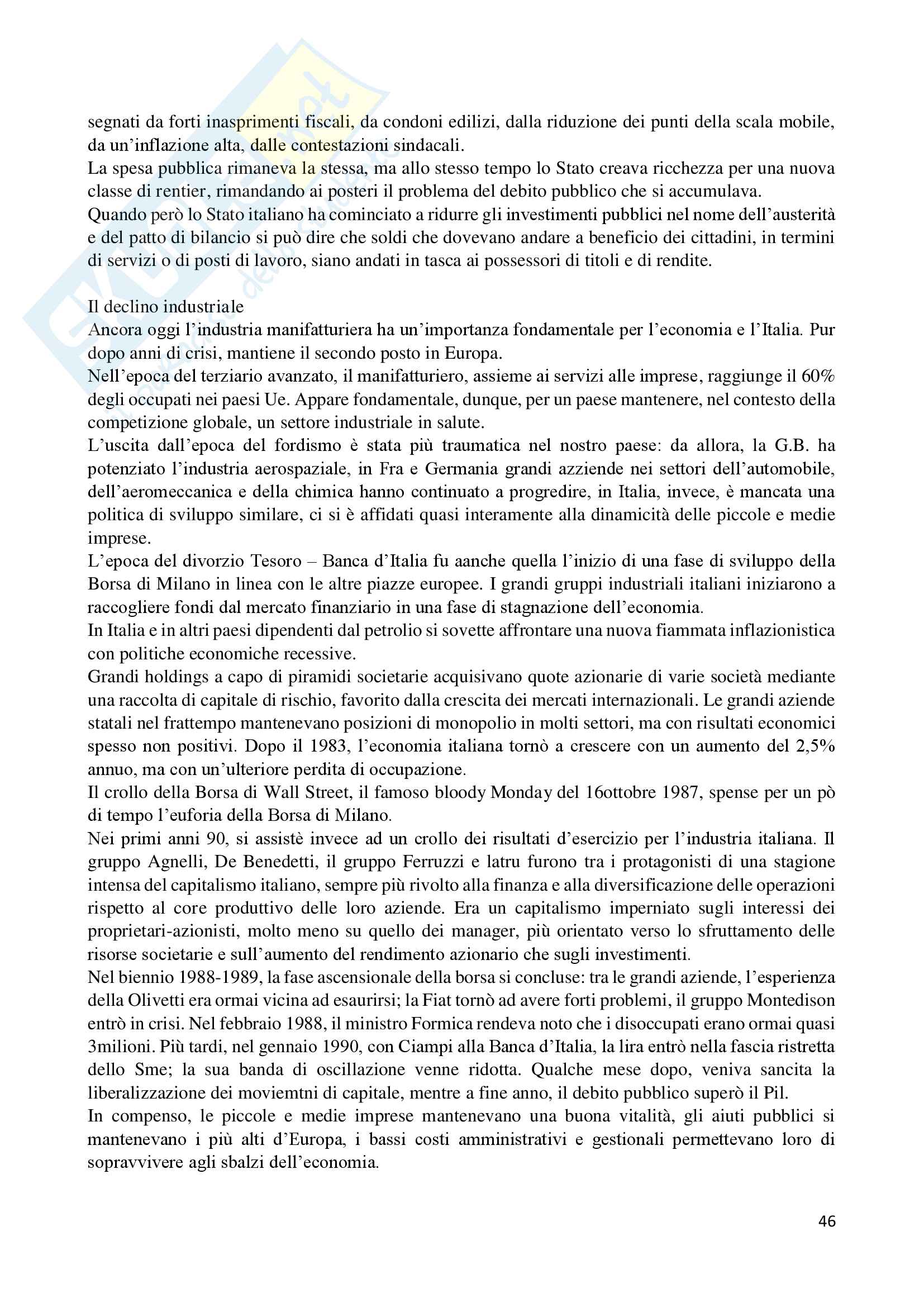 segnati da forti inasprimenti fiscali, da condoni edilizi, dalla riduzione dei punti della scala mobile, da un'inflazione alta, dalle contestazioni sindacali.
La spesa pubblica rimaneva la stessa, ma allo stesso tempo lo Stato creava ricchezza per una nuova classe di rentier, rimandando ai posteri il problema del debito pubblico che si accumulava.
Quando però lo Stato italiano ha cominciato a ridurre gli investimenti pubblici nel nome dell'austerità e del patto di bilancio si può dire che soldi che dovevano andare a beneficio dei cittadini, in termini di servizi o di posti di lavoro, siano andati in tasca ai possessori di titoli e di rendite.

Il declino industriale
Ancora oggi l'industria manifatturiera ha un'importanza fondamentale per l'economia e l'Italia. Pur dopo anni di crisi, mantiene il secondo posto in Europa.
Nell'epoca del terziario avanzato, il manifatturiero, assieme ai servizi alle imprese, raggiunge il 60% degli occupati nei paesi Ue. Appare fondamentale, dunque, per un paese mantenere, nel contesto della competizione globale, un settore industriale in salute.
L'uscita dall'epoca del fordismo è stata più traumatica nel nostro paese: da allora, la G.B. ha potenziato l'industria aerospaziale, in Fra e Germania grandi azziende nei settori dell'automobile, dell'aeromeccanica e della chimica hanno continuato a progredire, in Italia, invece, è mancata una politica di sviluppo similare, ci si è affidati quasi interamente alla dinamicità delle piccole e medie imprese.
L'epoca del divorzio Tesoro – Banca d'Italia fu aanche quella l'inizio di una fase di sviluppo della Borsa di Milano in linea con le altre piazze europee. I grandi gruppi industriali italiani iniziarono a raccogliere fondi dal mercato finanziario in una fase di stagnazione dell'economia.
In Italia e in altri paesi dipendenti dal petrolio si sovette affrontare una nuova fiammata inflazionistica con politiche economiche recessive.
Grandi holdings a capo di piramidi societarie acquisivano quote azionarie di varie società mediante una raccolta di capitale di rischio, favorito dalla crescita dei mercati internazionali. Le grandi aziende statali nel frattempo mantenevano posizioni di monopolio in molti settori, ma con risultati economici spesso non positivi. Dopo il 1983, l'economia italiana tornò a crescere con un aumento del 2,5% annuo, ma con un'ulteriore perdita di occupazione.
Il crollo della Borsa di Wall Street, il famoso bloody Monday del 16ottobre 1987, spense per un pò di tempo l'euforia della Borsa di Milano.
Nei primi anni 90, si assistè invece ad un crollo dei risultati d'esercizio per l'industria italiana. Il gruppo Agnelli, De Benedetti, il gruppo Ferruzzi e latru furono tra i protagonisti di una stagione intensa del capitalismo italiano, sempre più rivolto alla finanza e alla diversificazione delle operazioni rispetto al core produttivo delle loro aziende. Era un capitalismo imperniato sugli interessi dei proprietari-azionisti, molto meno su quello dei manager, più orientato verso lo sfruttamento delle risorse societarie e sull'aumento del rendimento azionario che sugli investimenti.
Nel biennio 1988-1989, la fase ascensionale della borsa si concluse: tra le grandi aziende, l'esperienza della Olivetti era ormai vicina ad esaurirsi; la Fiat tornò ad avere forti problemi, il gruppo Montedison entrò in crisi. Nel febbraio 1988, il ministro Formica rendeva noto che i disoccupati erano ormai quasi 3milioni. Più tardi, nel gennaio 1990, con Ciampi alla Banca d'Italia, la lira entrò nella fascia ristretta dello Sme; la sua banda di oscillazione venne ridotta. Qualche mese dopo, veniva sancita la liberalizzazione dei moviemtni di capitale, mentre a fine anno, il debito pubblico superò il Pil.
In compenso, le piccole e medie imprese mantenevano una buona vitalità, gli aiuti pubblici si mantenevano i più alti d'Europa, i bassi costi amministrativi e gestionali permettevano loro di sopravvivere agli sbalzi dell'economia.

46